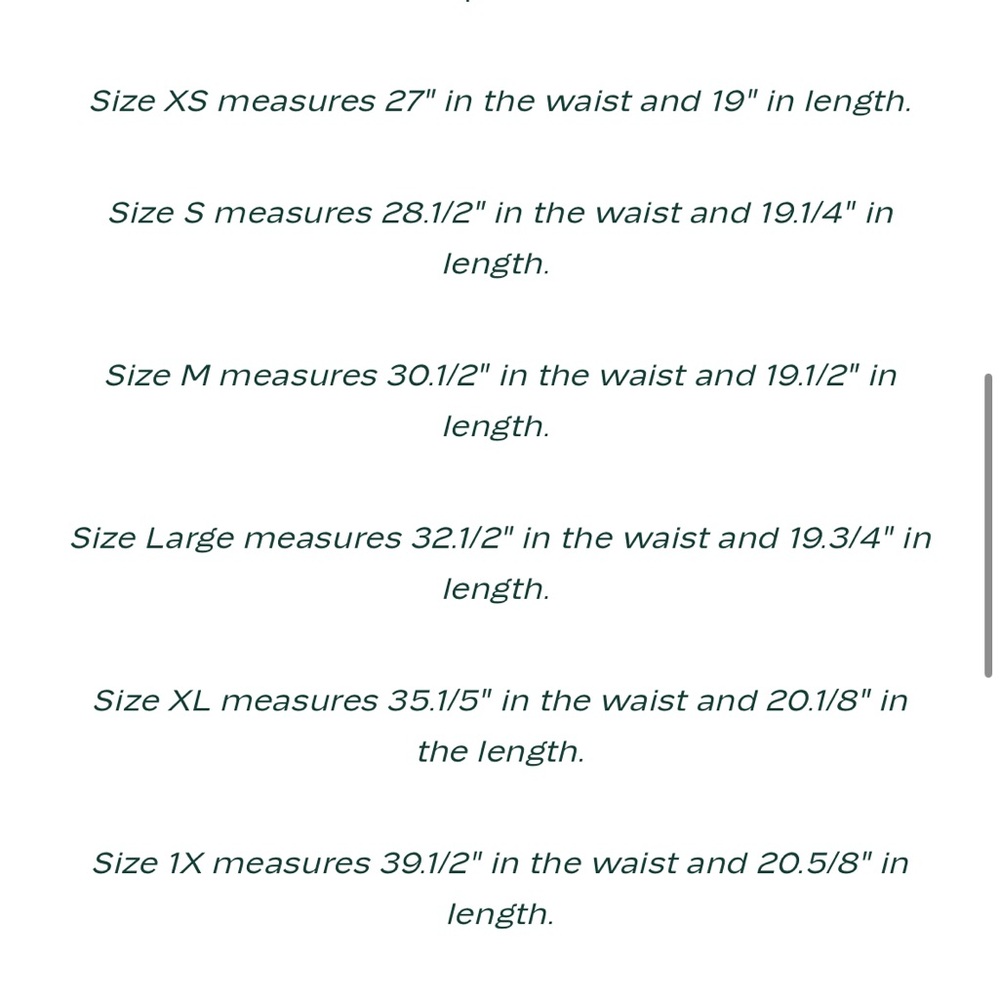 Size XS measures 27" in the waist and 19" in length.

Size S measures 28.1/2" in the waist and 19.1/4" in length.

Size M measures 30.1/2" in the waist and 19.1/2" in length.

Size Large measures 32.1/2" in the waist and 19.3/4" in length.

Size XL measures 35.1/5" in the waist and 20.1/8" in the length.

Size 1X measures 39.1/2" in the waist and 20.5/8" in length.